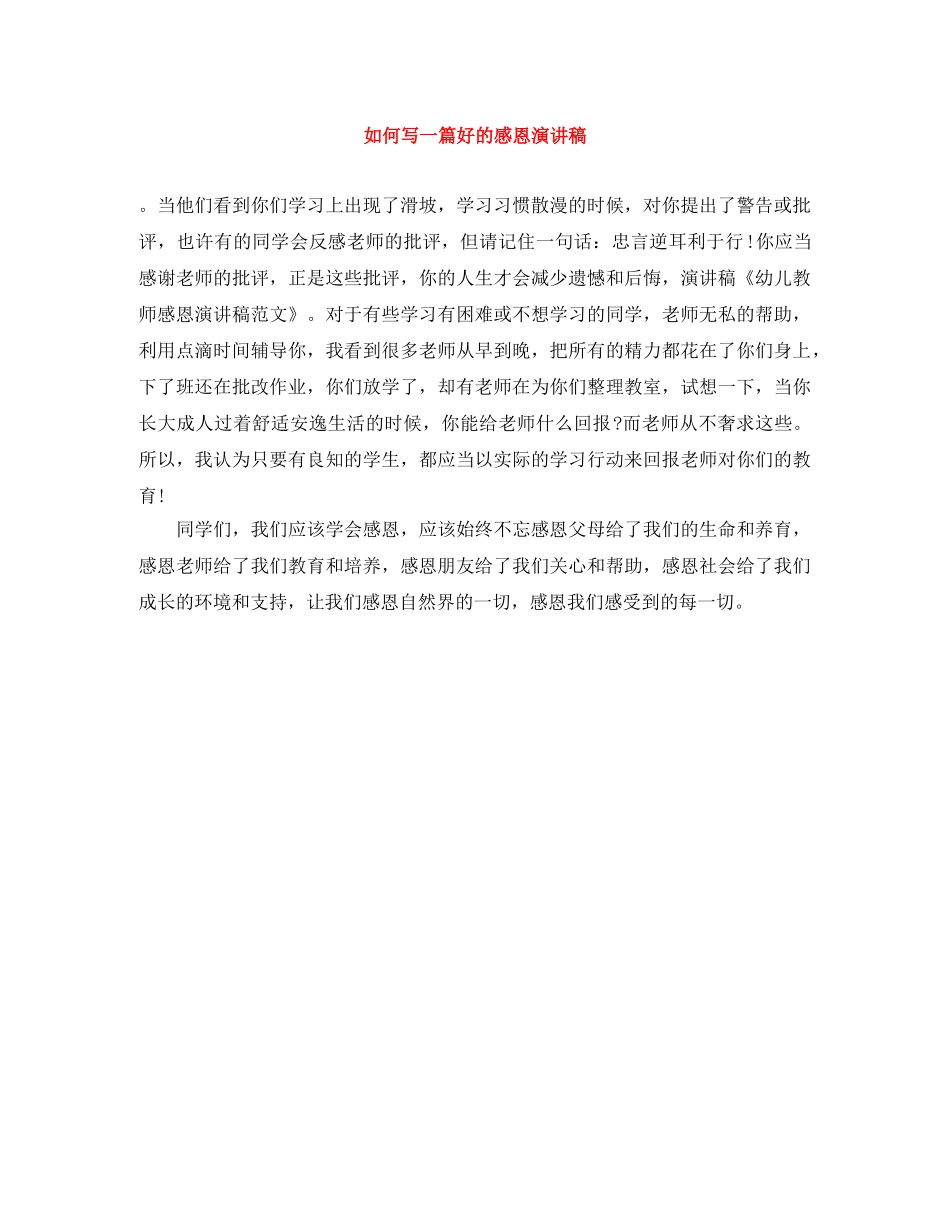 如何写一篇好的感恩演讲稿

。当他们看到你们学习上出现了滑坡，学习习惯散漫的时候，对你提出了警告或批评，也许有的同学会反感老师的批评，但请记住一句话：忠言逆耳利于行！你应当感谢老师的批评，正是这些批评，你的人生才会减少遗憾和后悔，演讲稿《幼儿教师感恩演讲稿范文》。对于有些学习有困难或不想学习的同学，老师无私的帮助，利用点滴时间辅导你，我看到很多老师从早到晚，把所有的精力都花在了你们身上，下了班还在批改作业，你们放学了，却有老师在为你们整理教室，试想一下，当你长大成人过着舒适安逸生活的时候，你能给老师什么回报?而老师从不奢求这些。所以，我认为只要有良知的学生，都应当以实际的学习行动来回报老师对你们的教育！

同学们，我们应该学会感恩，应该始终不忘感恩父母给了我们的生命和养育，感恩老师给了我们教育和培养，感恩朋友给了我们关心和帮助，感恩社会给了我们成长的环境和支持，让我们感恩自然界的一切，感恩我们感受到的每一切。